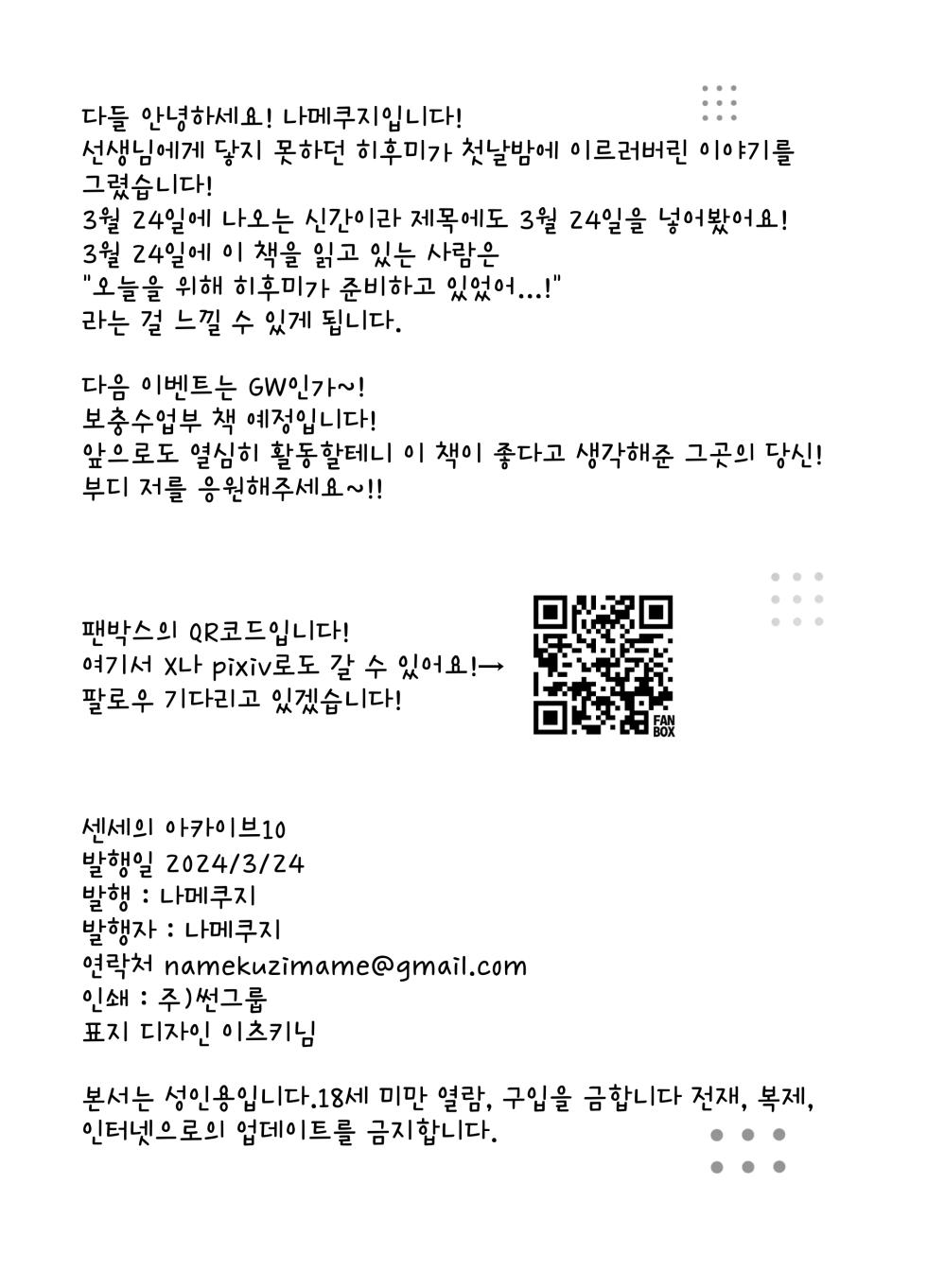 다들 안녕하세요! 나메쿠지입니다!
선생님에게 닿지 못하던 히후미가 첫날밤에 이르러버린 이야기를 그렸습니다!
3월 24일에 나오는 신간이라 제목에도 3월 24일을 넣어봤어요!
3월 24일에 이 책을 읽고 있는 사람은
"오늘을 위해 히후미가 준비하고 있었어...!"
라는 걸 느낄 수 있게 됩니다.

다음 이벤트는 GW인가~!
보충수업부 책 예정입니다!
앞으로도 열심히 활동할테니 이 책이 좋다고 생각해준 그곳의 당신!
부디 저를 응원해주세요~!!

팬박스의 QR코드입니다!
여기서 X나 pixiv로도 갈 수 있어요!→
팔로우 기다리고 있겠습니다!

FAN BOX

센세의 아카이브10
발행일 2024/3/24
발행 : 나메쿠지
발행자 : 나메쿠지
연락처 namekuzimame@gmail.com
인쇄 : 주)썬그룹
표지 디자인 이츠키님

본서는 성인용입니다.18세 미만 열람, 구입을 금합니다 전재, 복제, 인터넷으로의 업데이트를 금지합니다.